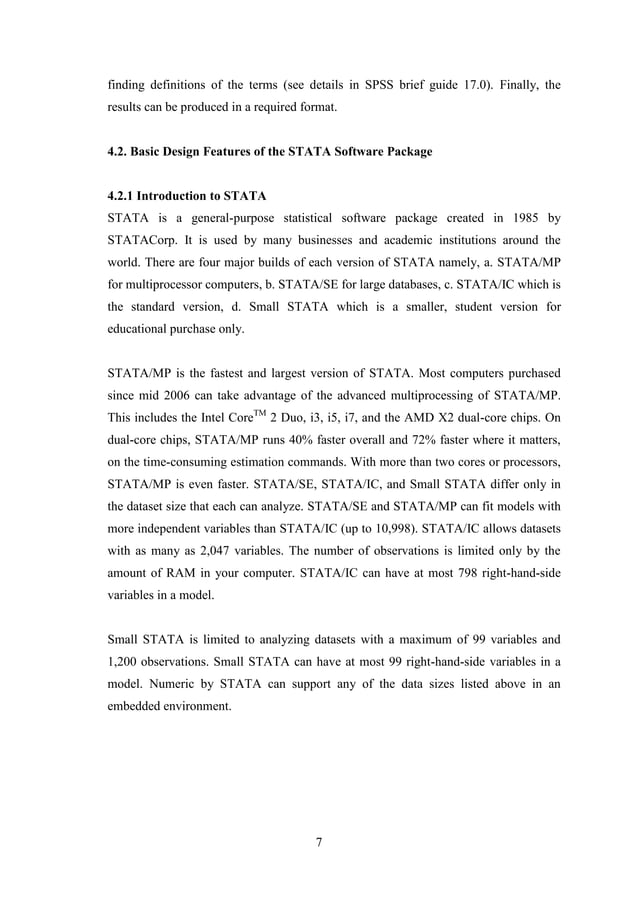 finding definitions of the terms (see details in SPSS brief guide 17.0). Finally, the results can be produced in a required format.

4.2. Basic Design Features of the STATA Software Package

4.2.1 Introduction to STATA
STATA is a general-purpose statistical software package created in 1985 by STATACorp. It is used by many businesses and academic institutions around the world. There are four major builds of each version of STATA namely, a. STATA/MP for multiprocessor computers, b. STATA/SE for large databases, c. STATA/IC which is the standard version, d. Small STATA which is a smaller, student version for educational purchase only.

STATA/MP is the fastest and largest version of STATA. Most computers purchased since mid 2006 can take advantage of the advanced multiprocessing of STATA/MP. This includes the Intel Core$^{TM}$ 2 Duo, i3, i5, i7, and the AMD X2 dual-core chips. On dual-core chips, STATA/MP runs 40% faster overall and 72% faster where it matters, on the time-consuming estimation commands. With more than two cores or processors, STATA/MP is even faster. STATA/SE, STATA/IC, and Small STATA differ only in the dataset size that each can analyze. STATA/SE and STATA/MP can fit models with more independent variables than STATA/IC (up to 10,998). STATA/IC allows datasets with as many as 2,047 variables. The number of observations is limited only by the amount of RAM in your computer. STATA/IC can have at most 798 right-hand-side variables in a model.

Small STATA is limited to analyzing datasets with a maximum of 99 variables and 1,200 observations. Small STATA can have at most 99 right-hand-side variables in a model. Numeric by STATA can support any of the data sizes listed above in an embedded environment.

7